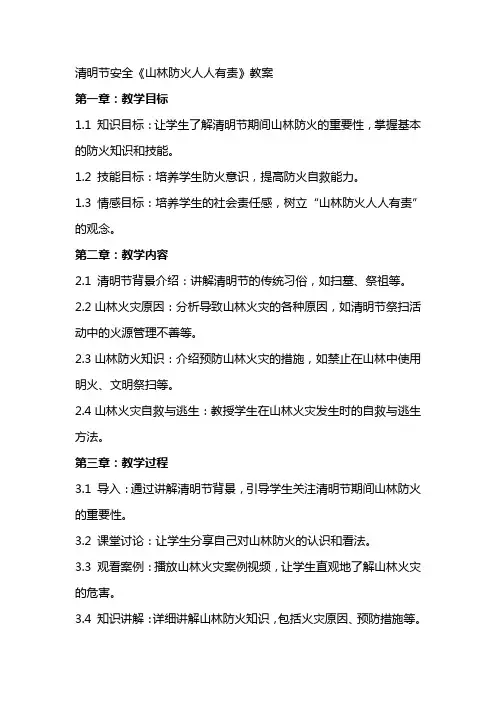 清明节安全《山林防火人人有责》教案

第一章：教学目标

1.1 知识目标：让学生了解清明节期间山林防火的重要性，掌握基本的防火知识和技能。

1.2 技能目标：培养学生防火意识，提高防火自救能力。

1.3 情感目标：培养学生的社会责任感，树立“山林防火人人有责”的观念。

第二章：教学内容

2.1 清明节背景介绍：讲解清明节的传统习俗，如扫墓、祭祖等。

2.2 山林火灾原因：分析导致山林火灾的各种原因，如清明节祭扫活动中的火源管理不善等。

2.3 山林防火知识：介绍预防山林火灾的措施，如禁止在山林中使用明火、文明祭扫等。

2.4 山林火灾自救与逃生：教授学生在山林火灾发生时的自救与逃生方法。

第三章：教学过程

3.1 导入：通过讲解清明节背景，引导学生关注清明节期间山林防火的重要性。

3.2 课堂讨论：让学生分享自己对山林防火的认识和看法。

3.3 观看案例：播放山林火灾案例视频，让学生直观地了解山林火灾的危害。

3.4 知识讲解：详细讲解山林防火知识，包括火灾原因、预防措施等。